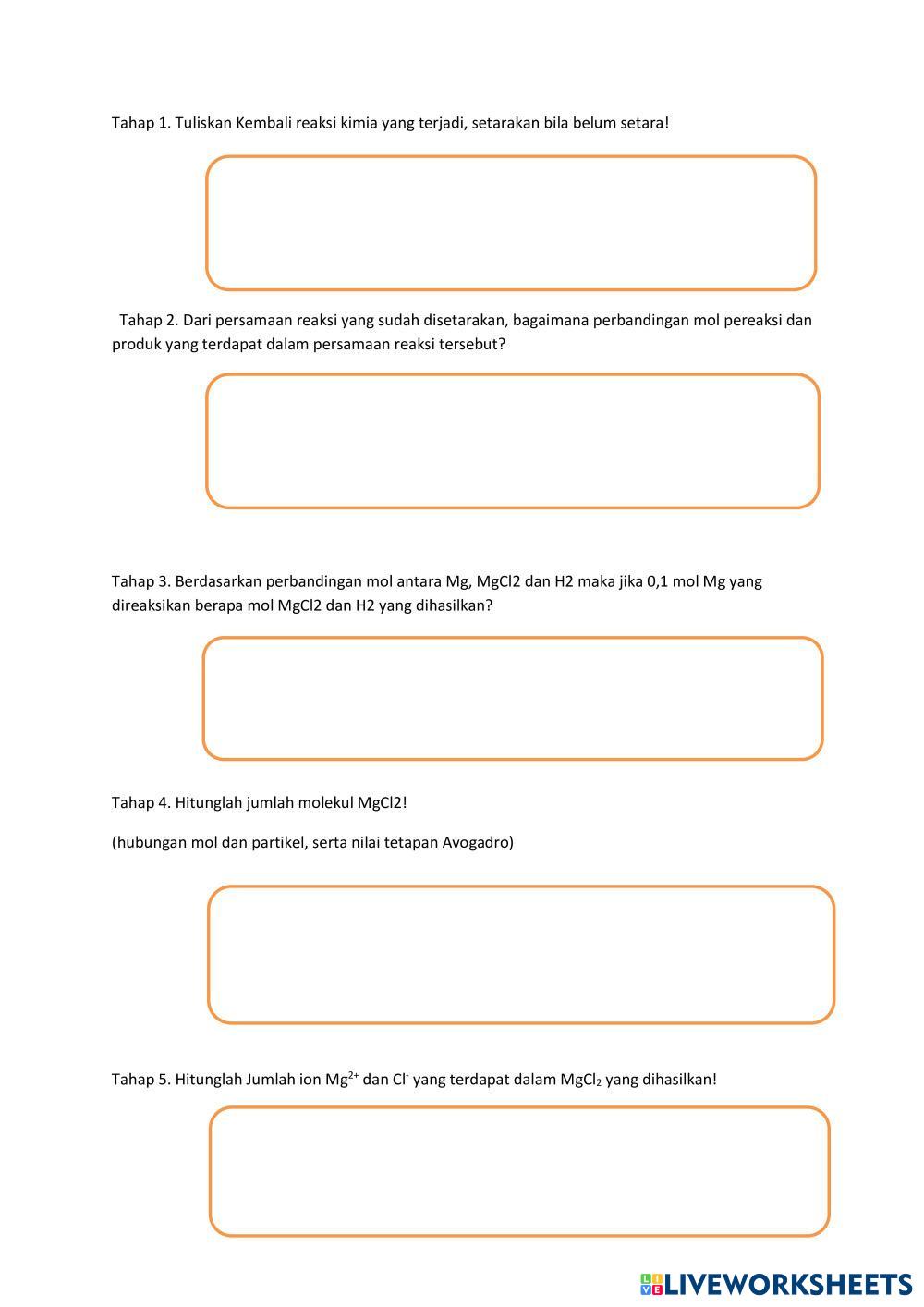 Tahap 1. Tuliskan Kembali reaksi kimia yang terjadi, setarakan bila belum setara!

Tahap 2. Dari persamaan reaksi yang sudah disetarakan, bagaimana perbandingan mol pereaksi dan produk yang terdapat dalam persamaan reaksi tersebut?

Tahap 3. Berdasarkan perbandingan mol antara Mg, MgCl2 dan H2 maka jika 0,1 mol Mg yang direaksikan berapa mol MgCl2 dan H2 yang dihasilkan?

Tahap 4. Hitunglah jumlah molekul MgCl2!

(hubungan mol dan partikel, serta nilai tetapan Avogadro)

Tahap 5. Hitunglah Jumlah ion $Mg^{2+}$ dan $Cl^-$ yang terdapat dalam $MgCl_2$ yang dihasilkan!

LIVEWORKSHEETS